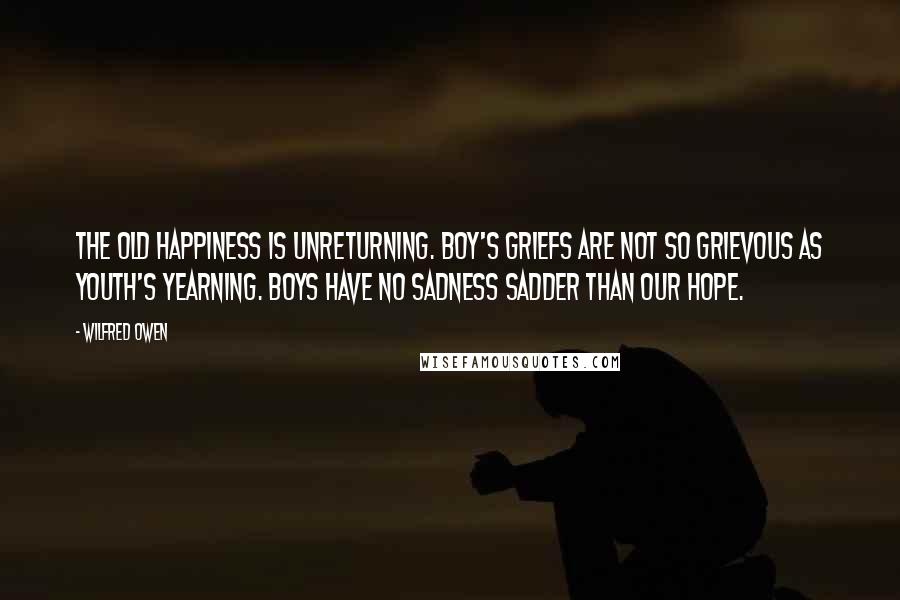 THE OLD HAPPINESS IS UNRETURNING. BOY'S GRIEFS ARE NOT SO GRIEVOUS AS YOUTH'S YEARNING. BOYS HAVE NO SADNESS SADDER THAN OUR HOPE.

- WILFRED OWEN

WISEFAMOUSQUOTES.COM